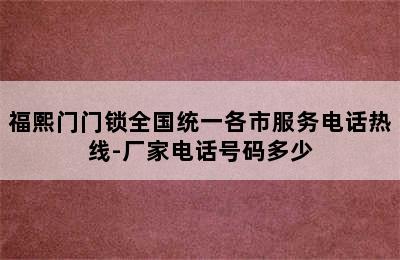 福熙门门锁全国统一各市服务电话热线-厂家电话号码多少